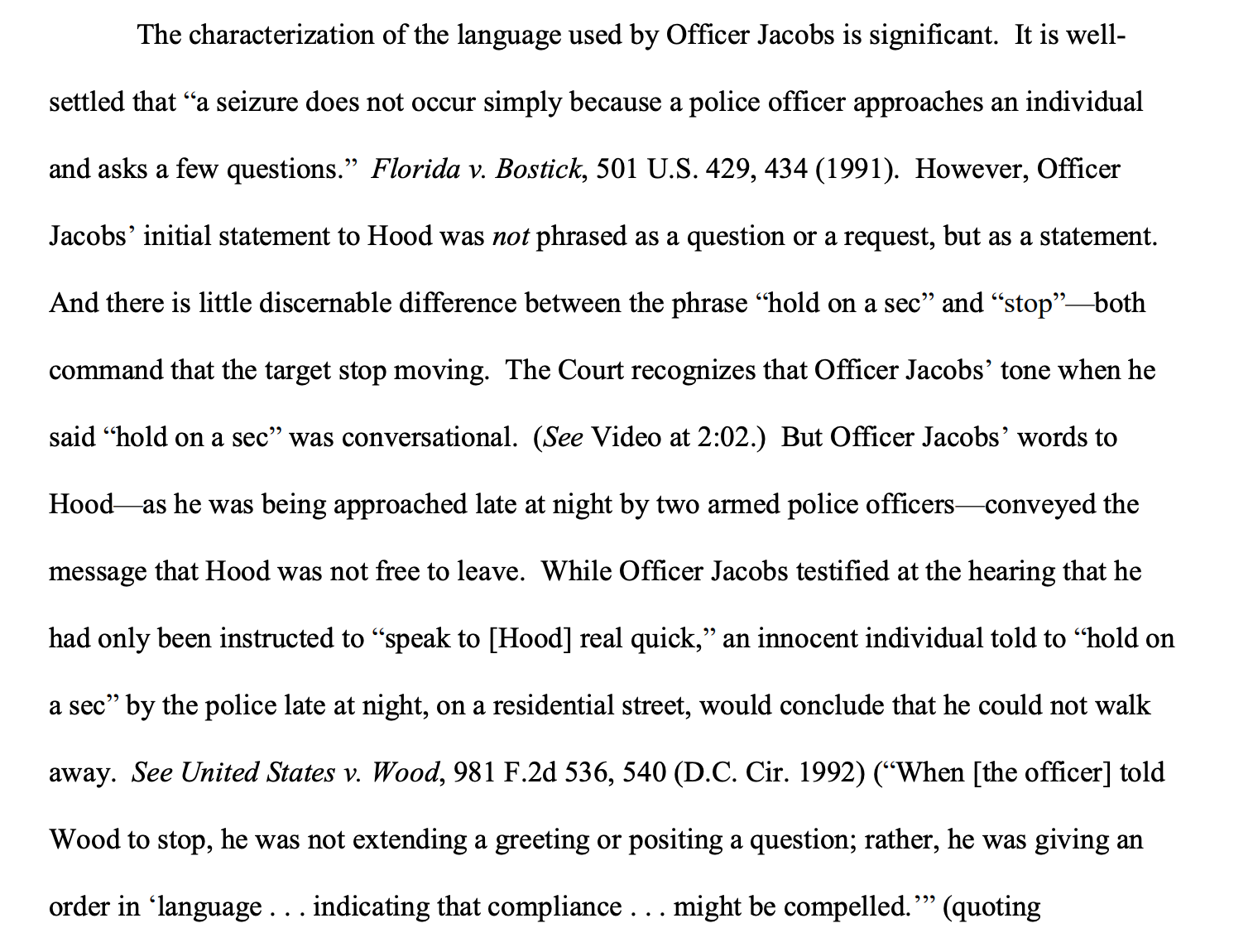 The characterization of the language used by Officer Jacobs is significant. It is well-settled that “a seizure does not occur simply because a police officer approaches an individual and asks a few questions.” Florida v. Bostick, 501 U.S. 429, 434 (1991). However, Officer Jacobs’ initial statement to Hood was not phrased as a question or a request, but as a statement. And there is little discernable difference between the phrase “hold on a sec” and “stop”—both command that the target stop moving. The Court recognizes that Officer Jacobs’ tone when he said “hold on a sec” was conversational. (See Video at 2:02.) But Officer Jacobs’ words to Hood—as he was being approached late at night by two armed police officers—conveyed the message that Hood was not free to leave. While Officer Jacobs testified at the hearing that he had only been instructed to “speak to [Hood] real quick,” an innocent individual told to “hold on a sec” by the police late at night, on a residential street, would conclude that he could not walk away. See United States v. Wood, 981 F.2d 536, 540 (D.C. Cir. 1992) (“When [the officer] told Wood to stop, he was not extending a greeting or positing a question; rather, he was giving an order in ‘language . . . indicating that compliance . . . might be compelled.’” (quoting